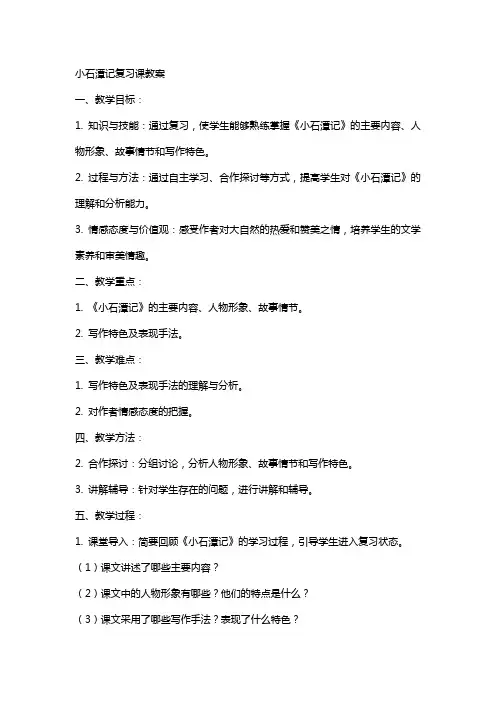 小石潭记复习课教案

一、教学目标：

1. 知识与技能：通过复习，使学生能够熟练掌握《小石潭记》的主要内容、人物形象、故事情节和写作特色。

2. 过程与方法：通过自主学习、合作探讨等方式，提高学生对《小石潭记》的理解和分析能力。

3. 情感态度与价值观：感受作者对大自然的热爱和赞美之情，培养学生的文学素养和审美情趣。

二、教学重点：

1. 《小石潭记》的主要内容、人物形象、故事情节。

2. 写作特色及表现手法。

三、教学难点：

1. 写作特色及表现手法的理解与分析。

2. 对作者情感态度的把握。

四、教学方法：

2. 合作探讨：分组讨论，分析人物形象、故事情节和写作特色。

3. 讲解辅导：针对学生存在的问题，进行讲解和辅导。

五、教学过程：

1. 课堂导入：简要回顾《小石潭记》的学习过程，引导学生进入复习状态。

（1）课文讲述了哪些主要内容？

（2）课文中的人物形象有哪些？他们的特点是什么？

（3）课文采用了哪些写作手法？表现了什么特色？